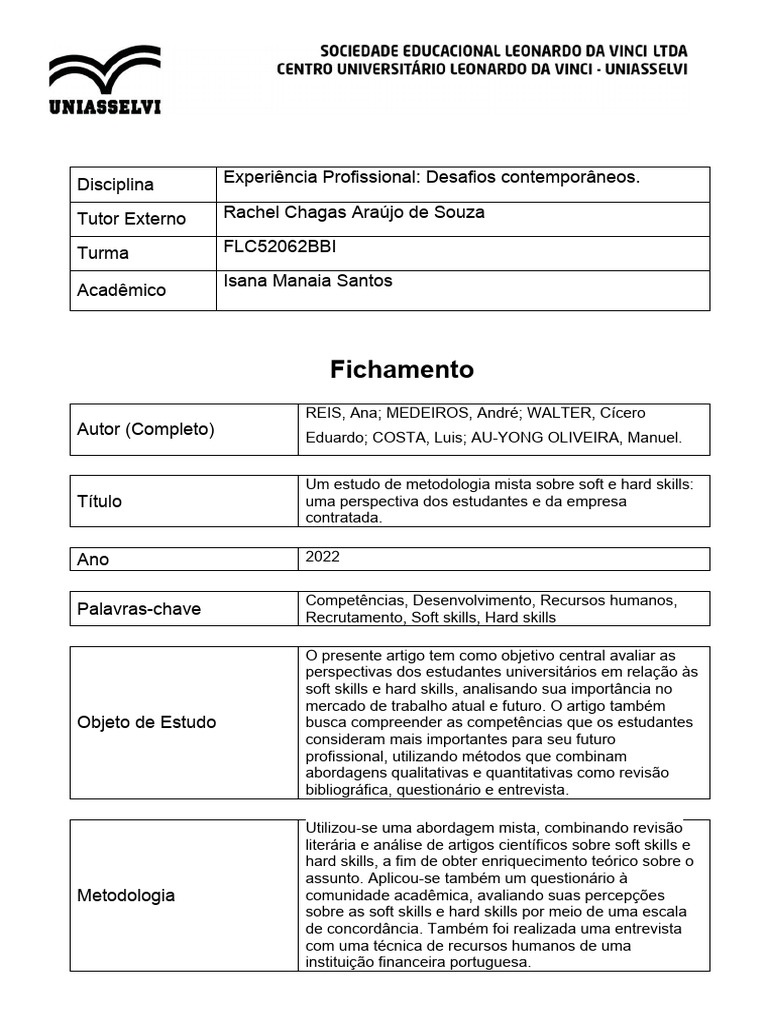 UNIASSELVI

SOCIEDADE EDUCACIONAL LEONARDO DA VINCI LTDA
CENTRO UNIVERSITÁRIO LEONARDO DA VINCI - UNIASSELVI

| Disciplina | Experiência Profissional: Desafios contemporâneos. |
|---|---|
| Tutor Externo | Rachel Chagas Araújo de Souza |
| Turma | FLC52062BBI |
| Acadêmico | Isana Manaia Santos |

Fichamento

| Autor (Completo) | REIS, Ana; MEDEIROS, André; WALTER, Cícero Eduardo; COSTA, Luis; AU-YONG OLIVEIRA, Manuel. |
|---|---|

| Título | Um estudo de metodologia mista sobre soft e hard skills: uma perspectiva dos estudantes e da empresa contratada. |
|---|---|

| Ano | 2022 |
|---|---|

| Palavras-chave | Competências, Desenvolvimento, Recursos humanos, Recrutamento, Soft skills, Hard skills |
|---|---|

| Objeto de Estudo | O presente artigo tem como objetivo central avaliar as perspectivas dos estudantes universitários em relação às soft skills e hard skills, analisando sua importância no mercado de trabalho atual e futuro. O artigo também busca compreender as competências que os estudantes consideram mais importantes para seu futuro profissional, utilizando métodos que combinam abordagens qualitativas e quantitativas como revisão bibliográfica, questionário e entrevista. |
|---|---|

| Metodologia | Utilizou-se uma abordagem mista, combinando revisão literária e análise de artigos científicos sobre soft skills e hard skills, a fim de obter enriquecimento teórico sobre o assunto. Aplicou-se também um questionário à comunidade acadêmica, avaliando suas percepções sobre as soft skills e hard skills por meio de uma escala de concordância. Também foi realizada uma entrevista com uma técnica de recursos humanos de uma instituição financeira portuguesa. |
|---|---|